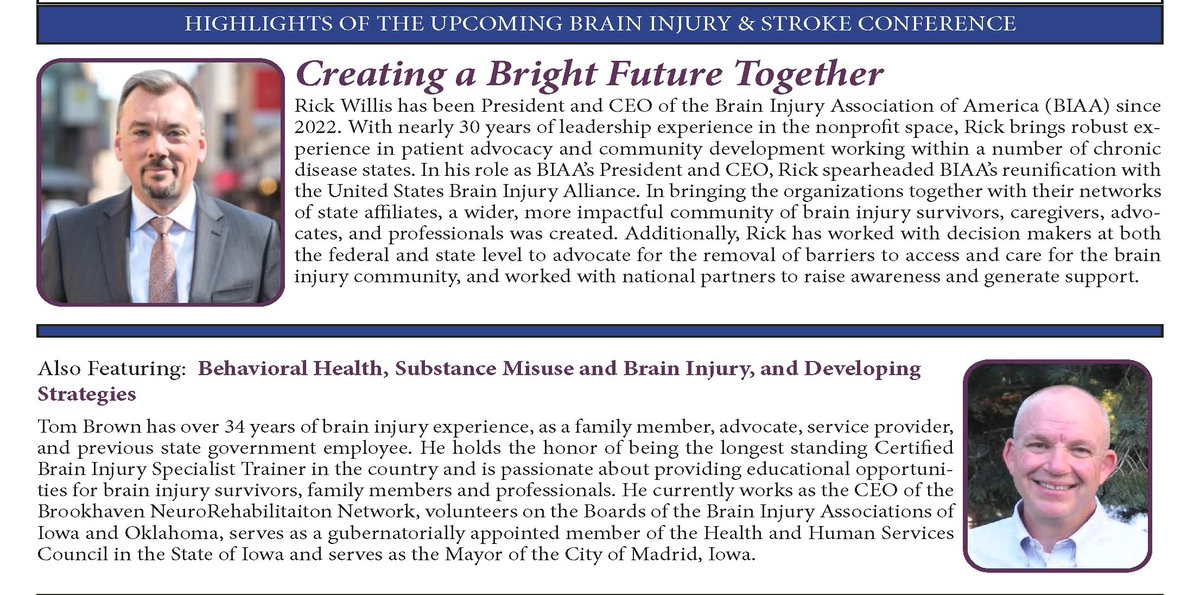 HIGHLIGHTS OF THE UPCOMING BRAIN INJURY & STROKE CONFERENCE

Creating a Bright Future Together

Rick Willis has been President and CEO of the Brain Injury Association of America (BIAA) since 2022. With nearly 30 years of leadership experience in the nonprofit space, Rick brings robust experience in patient advocacy and community development working within a number of chronic disease states. In his role as BIAA's President and CEO, Rick spearheaded BIAA's reunification with the United States Brain Injury Alliance. In bringing the organizations together with their networks of state affiliates, a wider, more impactful community of brain injury survivors, caregivers, advocates, and professionals was created. Additionally, Rick has worked with decision makers at both the federal and state level to advocate for the removal of barriers to access and care for the brain injury community, and worked with national partners to raise awareness and generate support.

Also Featuring: Behavioral Health, Substance Misuse and Brain Injury, and Developing Strategies

Tom Brown has over 34 years of brain injury experience, as a family member, advocate, service provider, and previous state government employee. He holds the honor of being the longest standing Certified Brain Injury Specialist Trainer in the country and is passionate about providing educational opportunities for brain injury survivors, family members and professionals. He currently works as the CEO of the Brookhaven NeuroRehabilitaiton Network, volunteers on the Boards of the Brain Injury Associations of Iowa and Oklahoma, serves as a gubernatorially appointed member of the Health and Human Services Council in the State of Iowa and serves as the Mayor of the City of Madrid, Iowa.